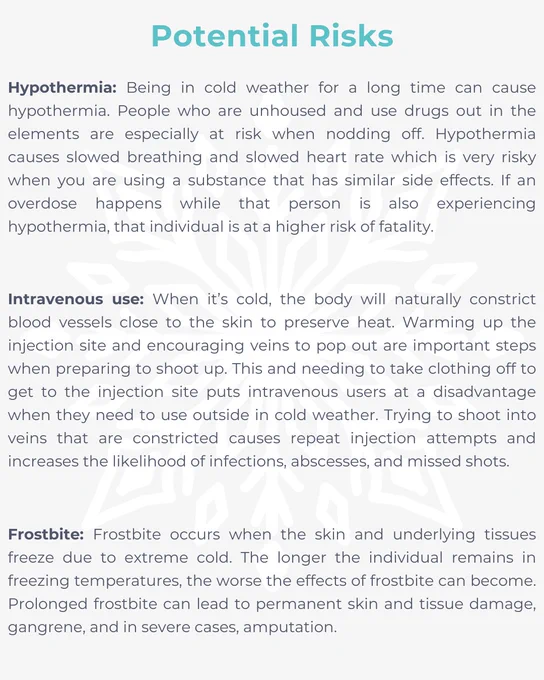 Potential Risks

Hypothermia: Being in cold weather for a long time can cause hypothermia. People who are unhoused and use drugs out in the elements are especially at risk when nodding off. Hypothermia causes slowed breathing and slowed heart rate which is very risky when you are using a substance that has similar side effects. If an overdose happens while that person is also experiencing hypothermia, that individual is at a higher risk of fatality.

Intravenous use: When it's cold, the body will naturally constrict blood vessels close to the skin to preserve heat. Warming up the injection site and encouraging veins to pop out are important steps when preparing to shoot up. This and needing to take clothing off to get to the injection site puts intravenous users at a disadvantage when they need to use outside in cold weather. Trying to shoot into veins that are constricted causes repeat injection attempts and increases the likelihood of infections, abscesses, and missed shots.

Frostbite: Frostbite occurs when the skin and underlying tissues freeze due to extreme cold. The longer the individual remains in freezing temperatures, the worse the effects of frostbite can become. Prolonged frostbite can lead to permanent skin and tissue damage, gangrene, and in severe cases, amputation.